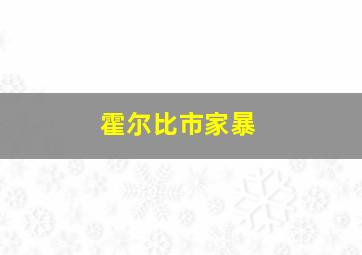 霍尔比市家暴